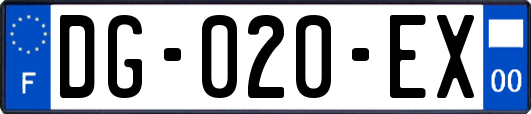 F

DG-020-EX

00